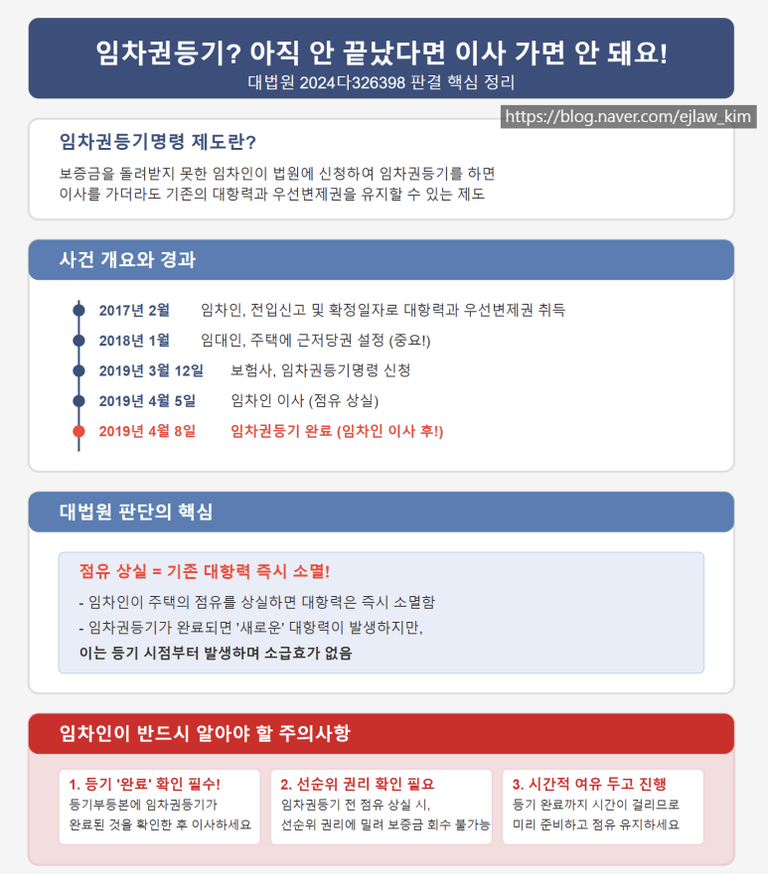 임차권등기? 아직 안 끝났다면 이사 가면 안 돼요!
대법원 2024다326398 판결 핵심 정리

https://blog.naver.com/ejlaw_kim

임차권등기명령 제도란?

보증금을 돌려받지 못한 임차인이 법원에 신청하여 임차권등기를 하면 이사를 가더라도 기존의 대항력과 우선변제권을 유지할 수 있는 제도

사건 개요와 경과

2017년 2월 임차인, 전입신고 및 확정일자로 대항력과 우선변제권 취득

2018년 1월 임대인, 주택에 근저당권 설정 (중요!)

2019년 3월 12일 보험사, 임차권등기명령 신청

2019년 4월 5일 임차인 이사 (점유 상실)

2019년 4월 8일 임차권등기 완료 (임차인 이사 후!)

대법원 판단의 핵심

점유 상실 = 기존 대항력 즉시 소멸!

- 임차인이 주택의 점유를 상실하면 대항력은 즉시 소멸함
- 임차권등기가 완료되면 '새로운' 대항력이 발생하지만, 이는 등기 시점부터 발생하며 소급효가 없음

임차인이 반드시 알아야 할 주의사항

1. 등기 '완료' 확인 필수!
등기부등본에 임차권등기가 완료된 것을 확인한 후 이사하세요

2. 선순위 권리 확인 필요
임차권등기 전 점유 상실 시, 선순위 권리에 밀려 보증금 회수 불가능

3. 시간적 여유 두고 진행
등기 완료까지 시간이 걸리므로 미리 준비하고 점유 유지하세요